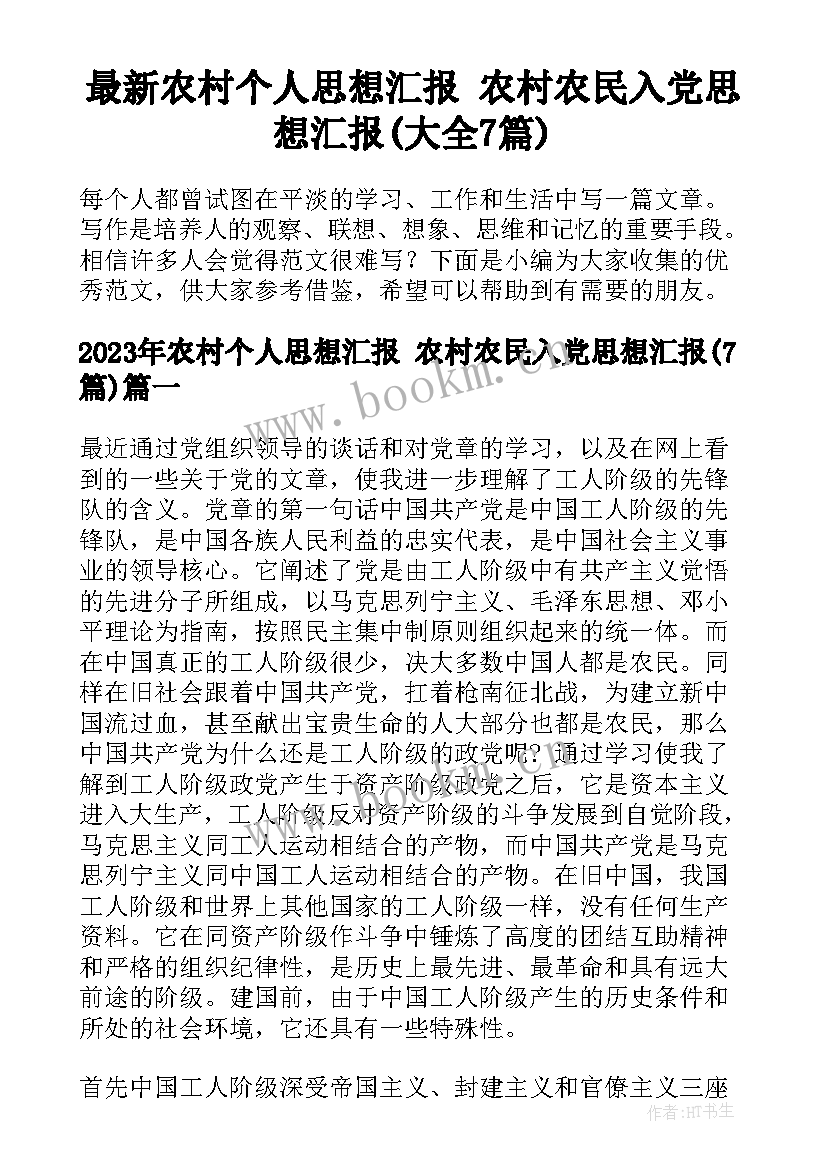 最新农村个人思想汇报 农村农民入党思想汇报(大全7篇)

每个人都曾试图在平淡的学习、工作和生活中写一篇文章。写作是培养人的观察、联想、想象、思维和记忆的重要手段。相信许多人会觉得范文很难写？下面是小编为大家收集的优秀范文，供大家参考借鉴，希望可以帮助到有需要的朋友。

2023年农村个人思想汇报 农村农民入党思想汇报(7篇)篇一

www.bookm.com

最近通过党组织领导的谈话和对党章的学习，以及在网上看到的一些关于党的文章，使我进一步理解了工人阶级的先锋队的含义。党章的第一句话中国共产党是中国工人阶级的先锋队，是中国各族人民利益的忠实代表，是中国社会主义事业的领导核心。它阐述了党是由工人阶级中有共产主义觉悟的先进分子所组成，以马克思列宁主义、毛泽东思想、邓小平理论为指南，按照民主集中制原则组织起来的统一体。而在中国真正的工人阶级很少，决大多数中国人都是农民。同样在旧社会跟着中国共产党，扛着枪南征北战，为建立新中国流过血，甚至献出宝贵生命的人大部分也都是农民，那么中国共产党为什么还是工人阶级的政党呢？通过学习使我了解到工人阶级政党产生于资产阶级政党之后，它是资本主义进入大生产，工人阶级反对资产阶级的斗争发展到自觉阶段，马克思主义同工人运动相结合的产物，而中国共产党是马克思列宁主义同中国工人运动相结合的产物。在旧中国，我国工人阶级和世界上其他国家的工人阶级一样，没有任何生产资料。它在同资产阶级作斗争中锤炼了高度的团结互助精神和严格的组织纪律性，是历史上最先进、最革命和具有远大前途的阶级。建国前，由于中国工人阶级产生的历史条件和所处的社会环境，它还具有一些特殊性。

首先中国工人阶级深受帝国主义、封建主义和官僚主义三座

作者：HT书生